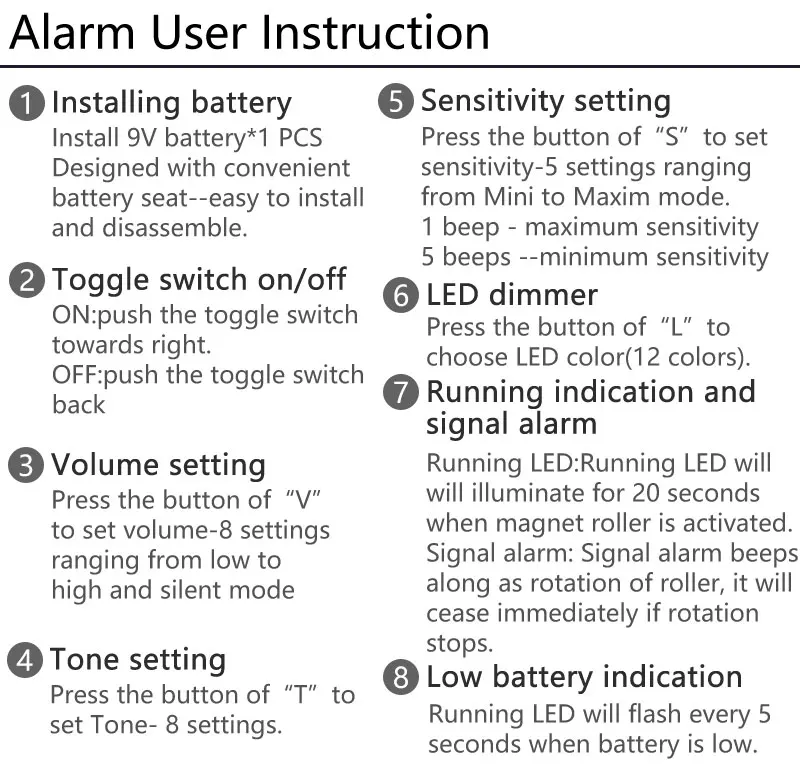 Alarm User Instruction

1 Installing battery
Install 9V battery*1 PCS
Designed with convenient battery seat--easy to install and disassemble.

2 Toggle switch on/off
ON:push the toggle switch towards right.
OFF:push the toggle switch back

3 Volume setting
Press the button of "V" to set volume-8 settings ranging from low to high and silent mode

4 Tone setting
Press the button of "T" to set Tone- 8 settings.

5 Sensitivity setting
Press the button of "S" to set sensitivity-5 settings ranging from Mini to Maxim mode.
1 beep - maximum sensitivity
5 beeps --minimum sensitivity

6 LED dimmer
Press the button of "L" to choose LED color(12 colors).

7 Running indication and signal alarm
Running LED:Running LED will will illuminate for 20 seconds when magnet roller is activated.
Signal alarm: Signal alarm beeps along as rotation of roller, it will cease immediately if rotation stops.

8 Low battery indication
Running LED will flash every 5 seconds when battery is low.